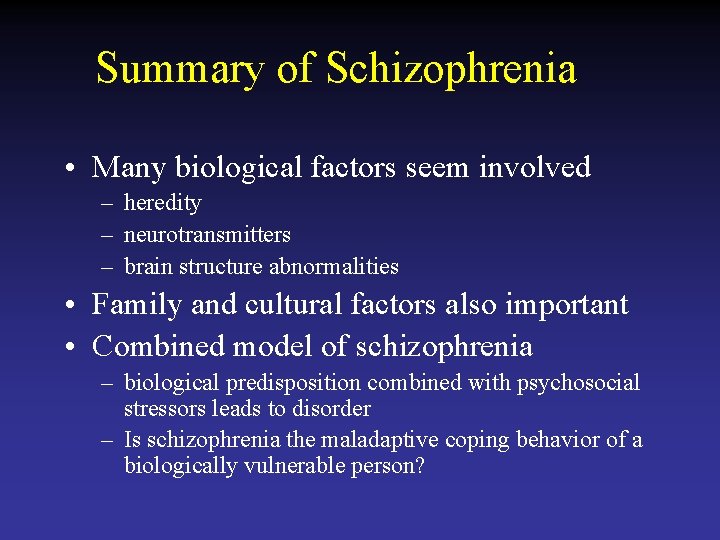 Summary of Schizophrenia

• Many biological factors seem involved
– heredity
– neurotransmitters
– brain structure abnormalities
• Family and cultural factors also important
• Combined model of schizophrenia
– biological predisposition combined with psychosocial stressors leads to disorder
– Is schizophrenia the maladaptive coping behavior of a biologically vulnerable person?